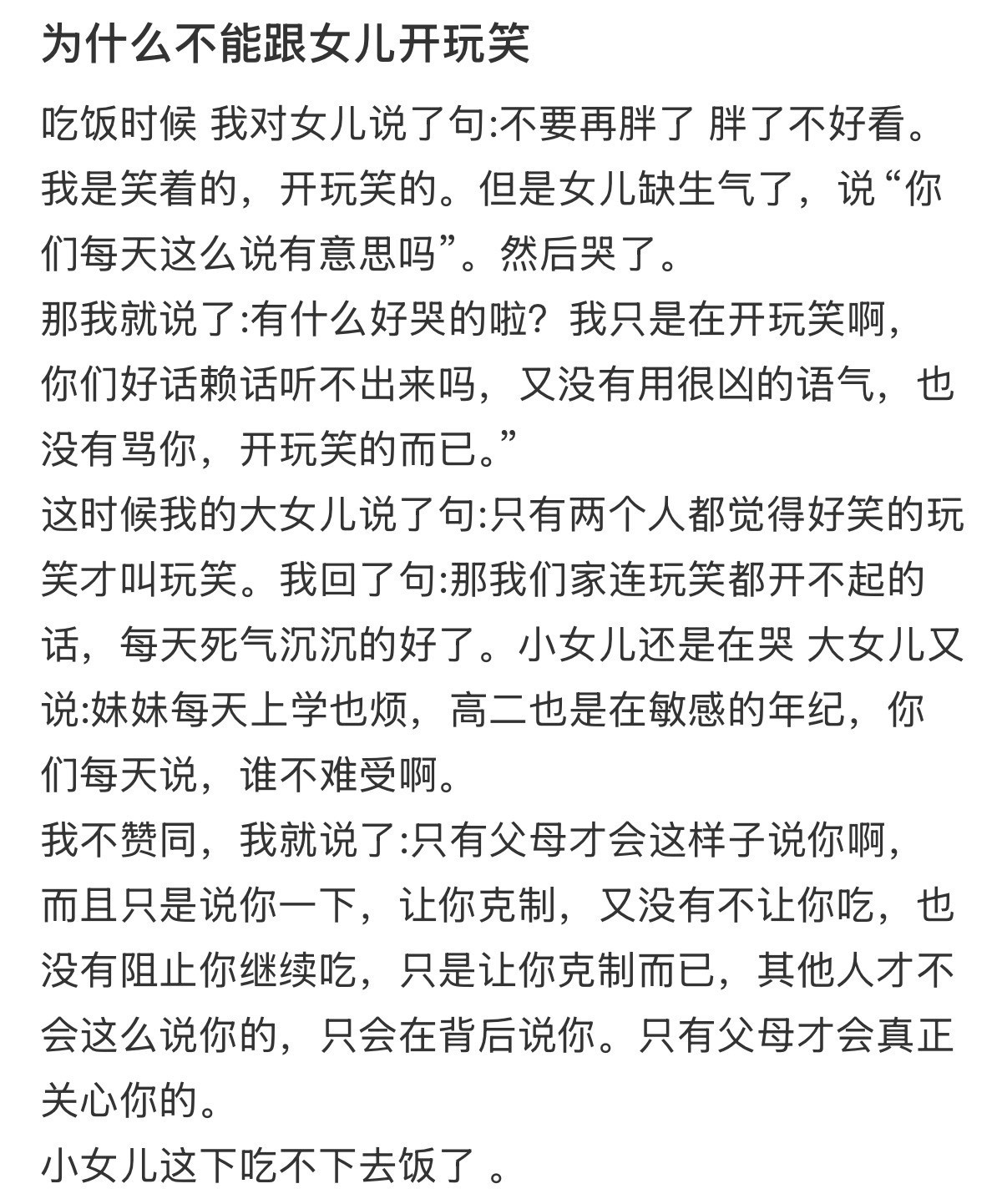 为什么不能跟女儿开玩笑

吃饭时候 我对女儿说了句:不要再胖了 胖了不好看。我是笑着的，开玩笑的。但是女儿缺生气了，说“你们每天这么说有意思吗”。然后哭了。

那我就说了:有什么好哭的啦？我只是在开玩笑啊，你们好话赖话听不出来吗，又没有用很凶的语气，也没有骂你，开玩笑的而已。”

这时候我的大女儿说了句:只有两个人都觉得好笑的玩笑才叫玩笑。我回了句:那我们家连玩笑都开不起的话，每天死气沉沉的好了。小女儿还是在哭 大女儿又说:妹妹每天上学也烦，高二也是在敏感的年纪，你们每天说，谁不难受啊。

我不赞同，我就说了:只有父母才会这样子说你啊，而且只是说你一下，让你克制，又没有不让你吃，也没有阻止你继续吃，只是让你克制而已，其他人才不会这么说你的，只会在背后说你。只有父母才会真正关心你的。

小女儿这下吃不下去饭了 。